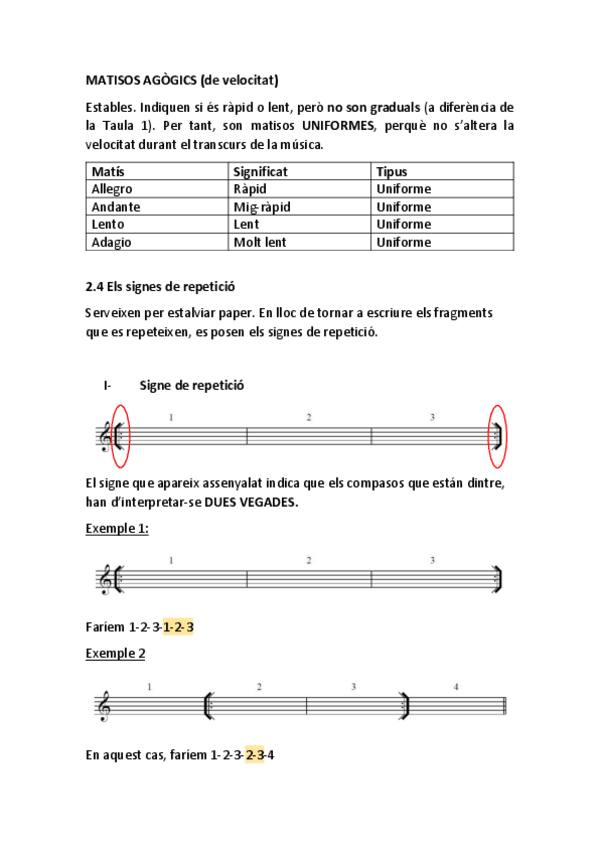 MATISOS AGÒGICS (de velocitat)

Estables. Indiquen si és ràpid o lent, però no son graduals (a diferència de la Taula 1). Per tant, son matisos UNIFORMES, perquè no s'altera la velocitat durant el transcurs de la música.

| Matís | Significat | Tipus |
|---|---|---|
| Allegro | Ràpid | Uniforme |
| Andante | Mig-ràpid | Uniforme |
| Lento | Lent | Uniforme |
| Adagio | Molt lent | Uniforme |

2.4 Els signes de repetició

Serveixen per estalviar paper. En lloc de tornar a escriure els fragments que es repeteixen, es posen els signes de repetició.

I- Signe de repetició

1 2 3

El signe que apareix assenyalat indica que els compasos que están dintre, han d'interpretar-se DUES VEGADES.

Exemple 1:

1 2 3

Faríem 1-2-3-1-2-3

Exemple 2

1 2 3 4

En aquest cas, faríem 1-2-3-2-3-4